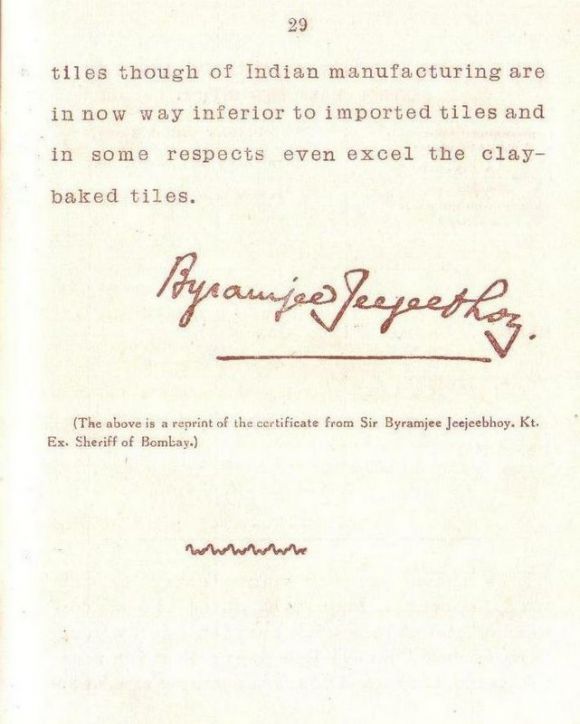 29

tiles though of Indian manufacturing are in now way inferior to imported tiles and in some respects even excel the clay-baked tiles.

Byramjee Jeejeebhoy.

(The above is a reprint of the certificate from Sir Byramjee Jeejeebhoy. Kt. Ex. Sheriff of Bombay.)